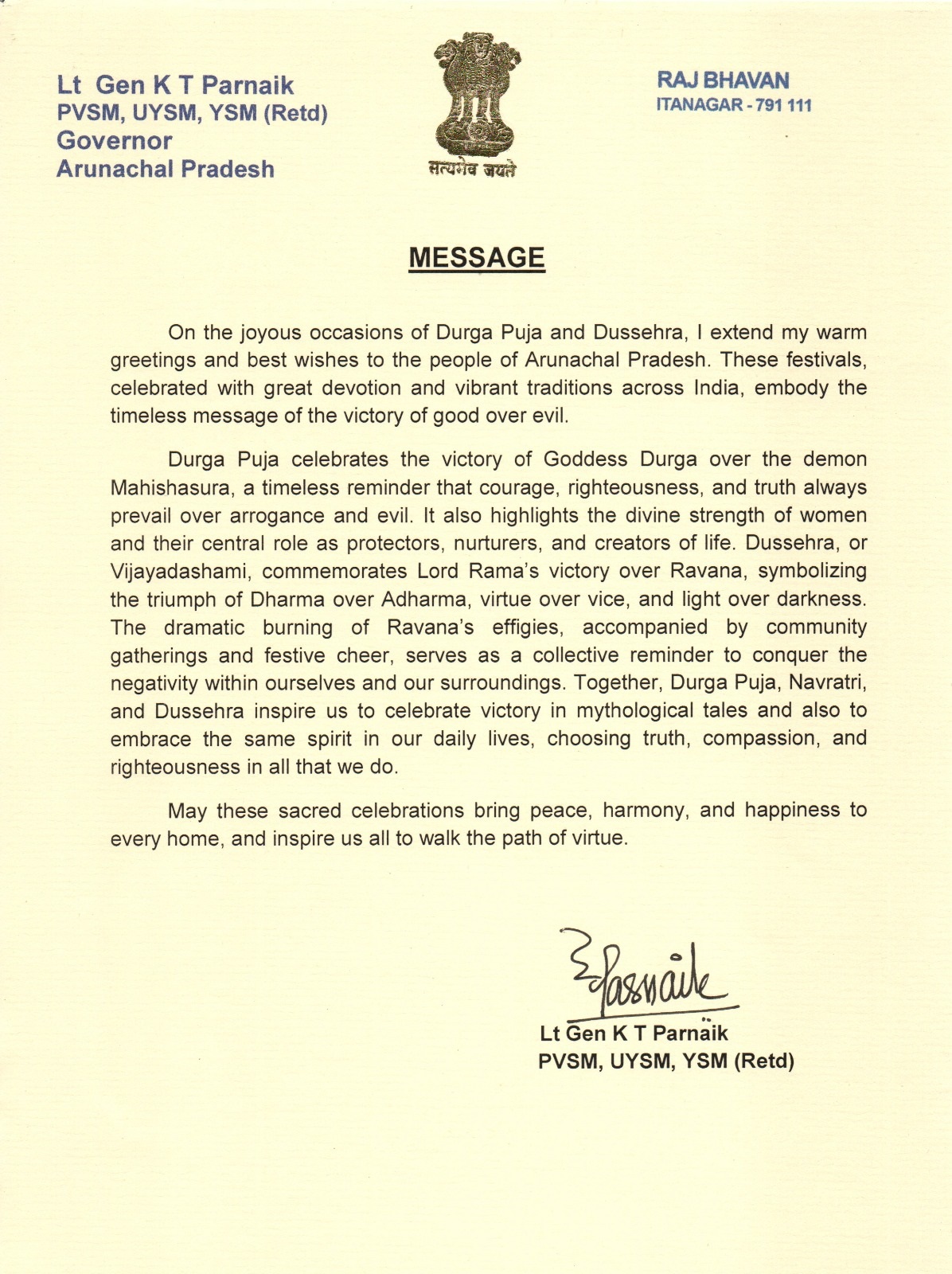 Lt Gen K T Parnaik
PVSM, UYSM, YSM (Retd)
Governor
Arunachal Pradesh

सत्यमेव जयते

RAJ BHAVAN
ITANAGAR - 791 111

MESSAGE

On the joyous occasions of Durga Puja and Dussehra, I extend my warm greetings and best wishes to the people of Arunachal Pradesh. These festivals, celebrated with great devotion and vibrant traditions across India, embody the timeless message of the victory of good over evil.

Durga Puja celebrates the victory of Goddess Durga over the demon Mahishasura, a timeless reminder that courage, righteousness, and truth always prevail over arrogance and evil. It also highlights the divine strength of women and their central role as protectors, nurturers, and creators of life. Dussehra, or Vijayadashami, commemorates Lord Rama's victory over Ravana, symbolizing the triumph of Dharma over Adharma, virtue over vice, and light over darkness. The dramatic burning of Ravana's effigies, accompanied by community gatherings and festive cheer, serves as a collective reminder to conquer the negativity within ourselves and our surroundings. Together, Durga Puja, Navratri, and Dussehra inspire us to celebrate victory in mythological tales and also to embrace the same spirit in our daily lives, choosing truth, compassion, and righteousness in all that we do.

May these sacred celebrations bring peace, harmony, and happiness to every home, and inspire us all to walk the path of virtue.

Parnaik

Lt Gen K T Parnaik
PVSM, UYSM, YSM (Retd)